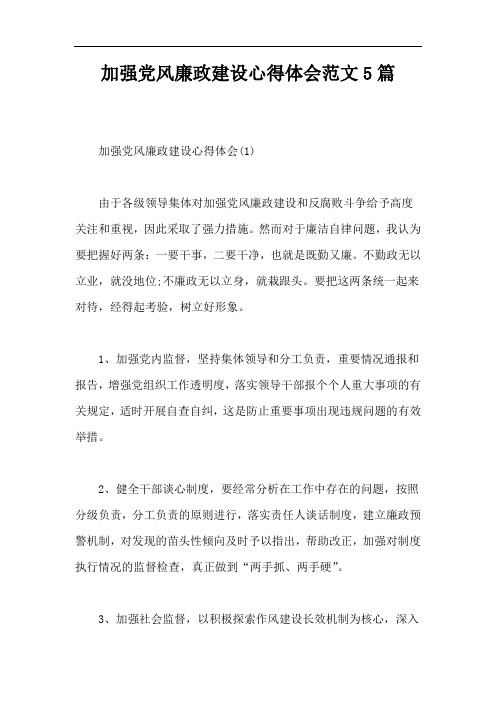 加强党风廉政建设心得体会范文5篇

加强党风廉政建设心得体会(1)

由于各级领导集体对加强党风廉政建设和反腐败斗争给予高度关注和重视，因此采取了强力措施。然而对于廉洁自律问题，我认为要把握好两条：一要干事，二要干净，也就是既勤又廉。不勤政无以立业，就没地位;不廉政无以立身，就栽跟头。要把这两条统一起来对待，经得起考验，树立好形象。

1、加强党内监督，坚持集体领导和分工负责，重要情况通报和报告，增强党组织工作透明度，落实领导干部报个个人重大事项的有关规定，适时开展自查自纠，这是防止重要事项出现违规问题的有效举措。

2、健全干部谈心制度，要经常分析在工作中存在的问题，按照分级负责，分工负责的原则进行，落实责任人谈话制度，建立廉政预警机制，对发现的苗头性倾向及时予以指出，帮助改正，加强对制度执行情况的监督检查，真正做到“两手抓、两手硬”。

3、加强社会监督，以积极探索作风建设长效机制为核心，深入